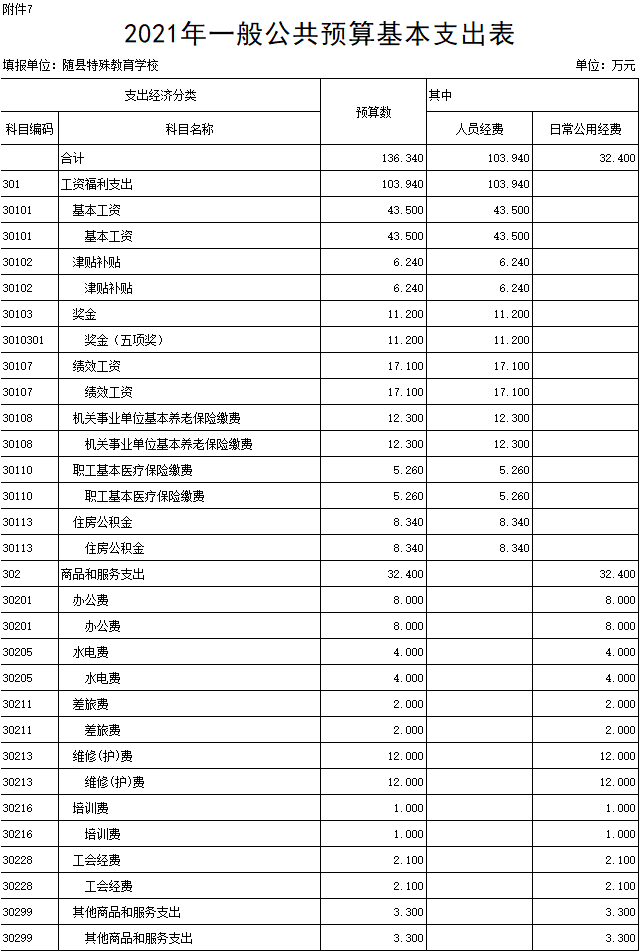 附件7

2021年一般公共预算基本支出表

填报单位：随县特殊教育学校

单位：万元

| 支出经济分类 | | 预算数 | 其中 | |
|---|---|---|---|---|
| 科目编码 | 科目名称 | | 人员经费 | 日常公用经费 |
| | 合计 | 136.340 | 103.940 | 32.400 |
| 301 | 工资福利支出 | 103.940 | 103.940 | |
| 30101 | 基本工资 | 43.500 | 43.500 | |
| 30101 | 基本工资 | 43.500 | 43.500 | |
| 30102 | 津贴补贴 | 6.240 | 6.240 | |
| 30102 | 津贴补贴 | 6.240 | 6.240 | |
| 30103 | 奖金 | 11.200 | 11.200 | |
| 3010301 | 奖金（五项奖） | 11.200 | 11.200 | |
| 30107 | 绩效工资 | 17.100 | 17.100 | |
| 30107 | 绩效工资 | 17.100 | 17.100 | |
| 30108 | 机关事业单位基本养老保险缴费 | 12.300 | 12.300 | |
| 30108 | 机关事业单位基本养老保险缴费 | 12.300 | 12.300 | |
| 30110 | 职工基本医疗保险缴费 | 5.260 | 5.260 | |
| 30110 | 职工基本医疗保险缴费 | 5.260 | 5.260 | |
| 30113 | 住房公积金 | 8.340 | 8.340 | |
| 30113 | 住房公积金 | 8.340 | 8.340 | |
| 302 | 商品和服务支出 | 32.400 | | 32.400 |
| 30201 | 办公费 | 8.000 | | 8.000 |
| 30201 | 办公费 | 8.000 | | 8.000 |
| 30205 | 水电费 | 4.000 | | 4.000 |
| 30205 | 水电费 | 4.000 | | 4.000 |
| 30211 | 差旅费 | 2.000 | | 2.000 |
| 30211 | 差旅费 | 2.000 | | 2.000 |
| 30213 | 维修(护)费 | 12.000 | | 12.000 |
| 30213 | 维修(护)费 | 12.000 | | 12.000 |
| 30216 | 培训费 | 1.000 | | 1.000 |
| 30216 | 培训费 | 1.000 | | 1.000 |
| 30228 | 工会经费 | 2.100 | | 2.100 |
| 30228 | 工会经费 | 2.100 | | 2.100 |
| 30299 | 其他商品和服务支出 | 3.300 | | 3.300 |
| 30299 | 其他商品和服务支出 | 3.300 | | 3.300 |